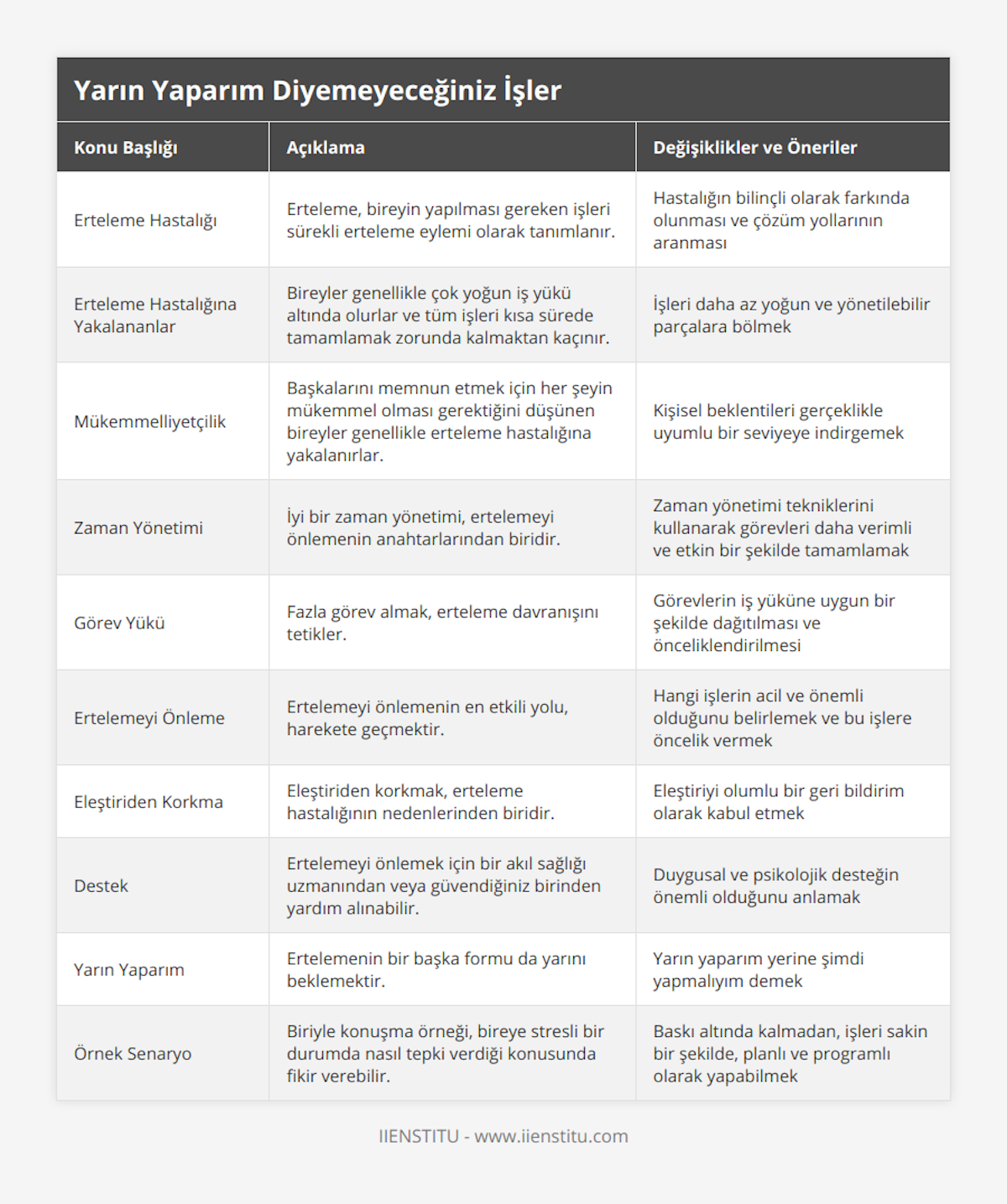 Yarın Yaparım Diyemeyeceğiniz İşler

| Konu Başlığı | Açıklama | Değişiklikler ve Öneriler |
|---|---|---|
| Erteleme Hastalığı | Erteleme, bireyin yapılması gereken işleri sürekli erteleme eylemi olarak tanımlanır. | Hastalığın bilinçli olarak farkında olunması ve çözüm yollarının aranması |
| Erteleme Hastalığına Yakalananlar | Bireyler genellikle çok yoğun iş yükü altında olurlar ve tüm işleri kısa sürede tamamlamak zorunda kalmaktan kaçınır. | İşleri daha az yoğun ve yönetilebilir parçalara bölmek |
| Mükemmelliyetçilik | Başkalarını memnun etmek için her şeyin mükemmel olması gerektiğini düşünen bireyler genellikle erteleme hastalığına yakalanırlar. | Kişisel beklentileri gerçeklikle uyumlu bir seviyeye indirgemek |
| Zaman Yönetimi | İyi bir zaman yönetimi, ertelemeyi önlemenin anahtarlarından biridir. | Zaman yönetimi tekniklerini kullanarak görevleri daha verimli ve etkin bir şekilde tamamlamak |
| Görev Yükü | Fazla görev almak, erteleme davranışını tetikler. | Görevlerin iş yüküne uygun bir şekilde dağıtılması ve önceliklendirilmesi |
| Ertelemeyi Önleme | Ertelemeyi önlemenin en etkili yolu, harekete geçmektir. | Hangi işlerin acil ve önemli olduğunu belirlemek ve bu işlere öncelik vermek |
| Eleştiriden Korkma | Eleştiriden korkmak, erteleme hastalığının nedenlerinden biridir. | Eleştiriyi olumlu bir geri bildirim olarak kabul etmek |
| Destek | Ertelemeyi önlemek için bir akıl sağlığı uzmanından veya güvendiğiniz birinden yardım alınabilir. | Duygusal ve psikolojik desteğin önemli olduğunu anlamak |
| Yarın Yaparım | Ertelemenin bir başka formu da yarını beklemektir. | Yarın yaparım yerine şimdi yapmalıyım demek |
| Örnek Senaryo | Biriyle konuşma örneği, bireye stresli bir durumda nasıl tepki verdiği konusunda fikir verebilir. | Baskı altında kalmadan, işleri sakin bir şekilde, planlı ve programlı olarak yapabilmek |

IIENSTITU - www.iienstitu.com